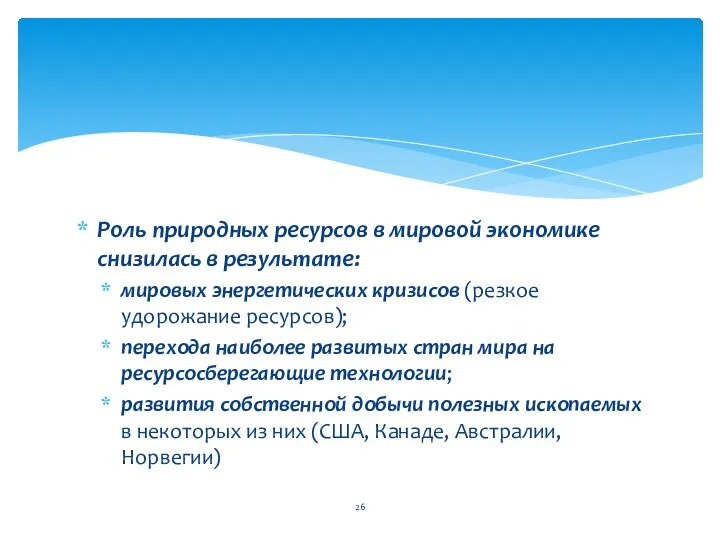 * Роль природных ресурсов в мировой экономике снизилась в результате:
  * мировых энергетических кризисов (резкое удорожание ресурсов);
  * перехода наиболее развитых стран мира на ресурсосберегающие технологии;
  * развития собственной добычи полезных ископаемых в некоторых из них (США, Канаде, Австралии, Норвегии)

26